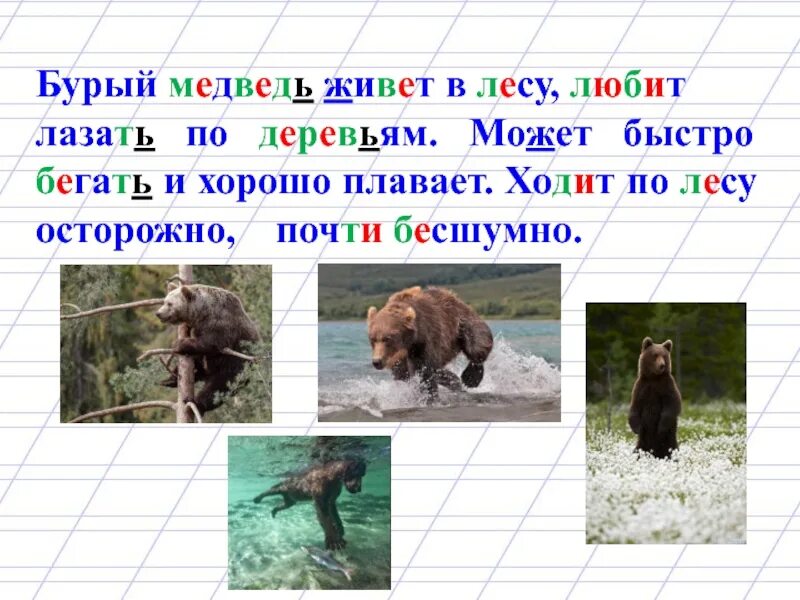 Бурый медведь живет в лесу, любит лазать по деревьям. Может быстро бегать и хорошо плавает. Ходит по лесу осторожно, почти бесшумно.